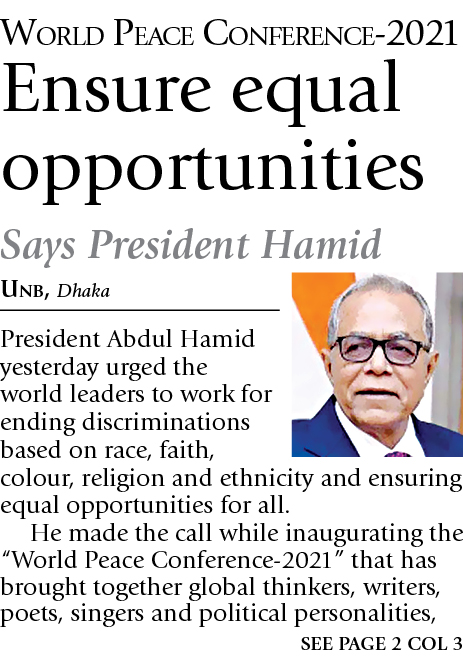 WORLD PEACE CONFERENCE-2021

Ensure equal opportunities

Says President Hamid

UNB, Dhaka

President Abdul Hamid yesterday urged the world leaders to work for ending discriminations based on race, faith, colour, religion and ethnicity and ensuring equal opportunities for all.

He made the call while inaugurating the "World Peace Conference-2021" that has brought together global thinkers, writers, poets, singers and political personalities,

SEE PAGE 2 COL 3